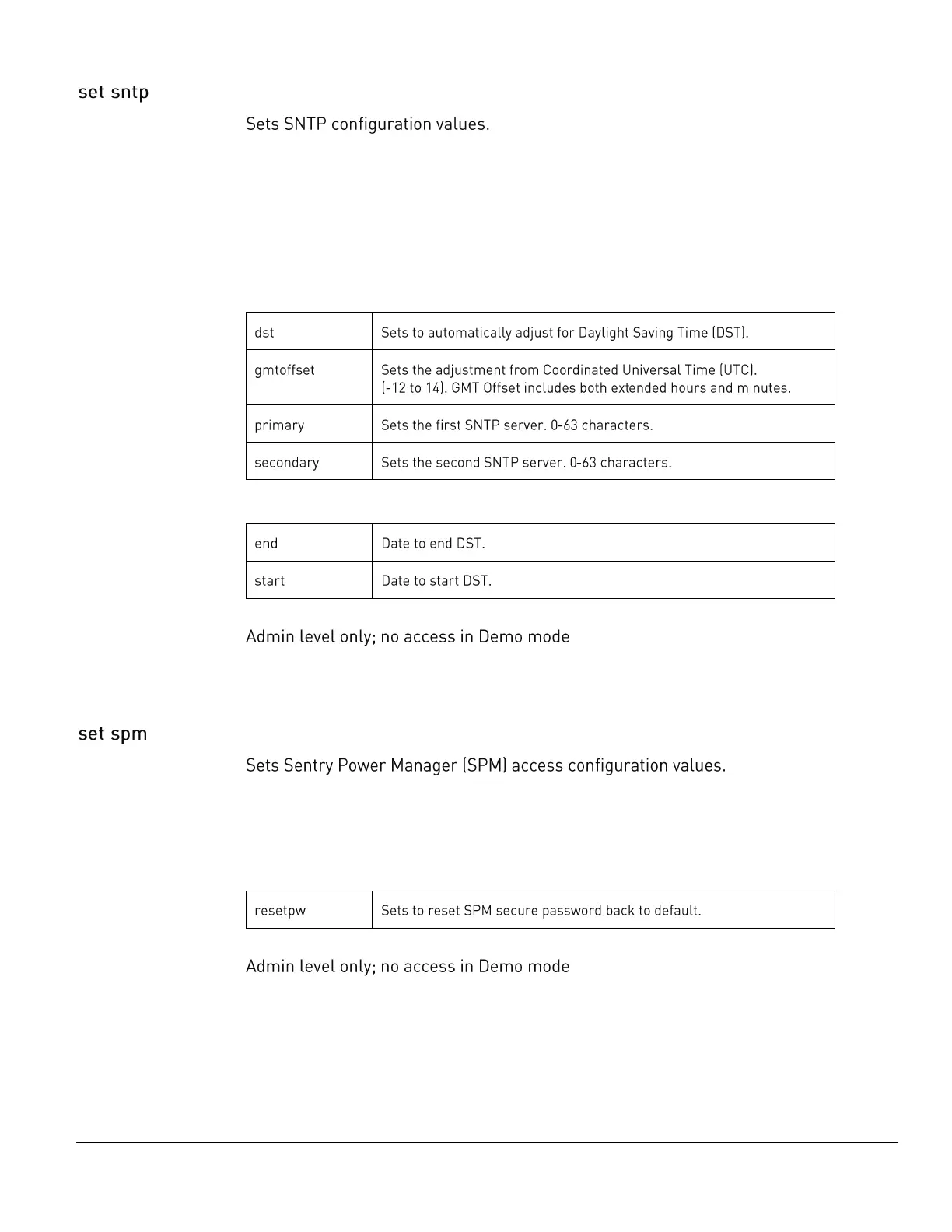 set sntp

Sets SNTP configuration values.

| dst | Sets to automatically adjust for Daylight Saving Time (DST). |
|---|---|
| gmtoffset | Sets the adjustment from Coordinated Universal Time (UTC). (-12 to 14). GMT Offset includes both extended hours and minutes. |
| primary | Sets the first SNTP server. 0-63 characters. |
| secondary | Sets the second SNTP server. 0-63 characters. |

| end | Date to end DST. |
|---|---|
| start | Date to start DST. |

Admin level only; no access in Demo mode

set spm

Sets Sentry Power Manager (SPM) access configuration values.

| resetpw | Sets to reset SPM secure password back to default. |
|---|---|

Admin level only; no access in Demo mode